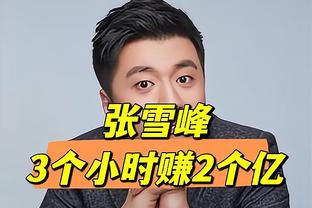 张雪峰
3个小时赚2个亿